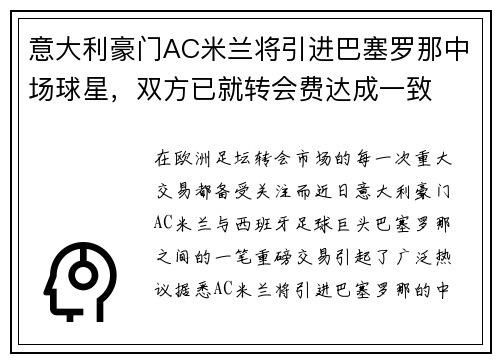 意大利豪门AC米兰将引进巴塞罗那中场球星，双方已就转会费达成一致

在欧洲足坛转会市场的每一次重大交易都备受关注而近日意大利豪门AC米兰与西班牙足球巨头巴塞罗那之间的一笔重磅交易引起了广泛热议据悉AC米兰将引进巴塞罗那的中